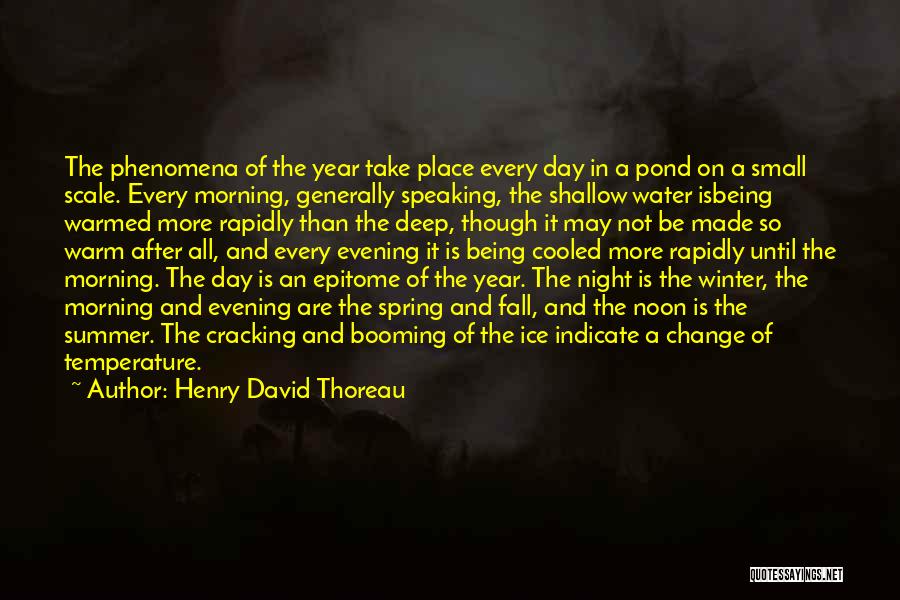 The phenomena of the year take place every day in a pond on a small scale. Every morning, generally speaking, the shallow water isbeing warmed more rapidly than the deep, though it may not be made so warm after all, and every evening it is being cooled more rapidly until the morning. The day is an epitome of the year. The night is the winter, the morning and evening are the spring and fall, and the noon is the summer. The cracking and booming of the ice indicate a change of temperature.

~ Author: Henry David Thoreau

QUOTESSAYINGS.NET